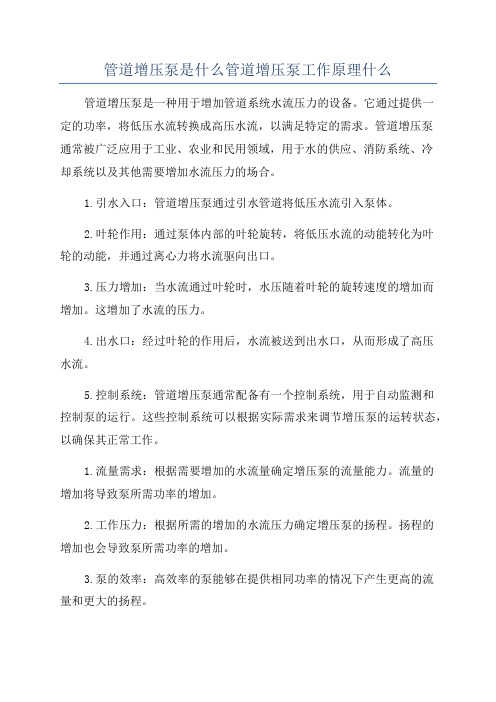 管道增压泵是什么管道增压泵工作原理什么

管道增压泵是一种用于增加管道系统水流压力的设备。它通过提供一定的功率，将低压水流转换成高压水流，以满足特定的需求。管道增压泵通常被广泛应用于工业、农业和民用领域，用于水的供应、消防系统、冷却系统以及其他需要增加水流压力的场合。

1.引水入口：管道增压泵通过引水管道将低压水流引入泵体。

2.叶轮作用：通过泵体内部的叶轮旋转，将低压水流的动能转化为叶轮的动能，并通过离心力将水流驱向出口。

3.压力增加：当水流通过叶轮时，水压随着叶轮的旋转速度的增加而增加。这增加了水流的压力。

4.出水口：经过叶轮的作用后，水流被送到出水口，从而形成了高压水流。

5.控制系统：管道增压泵通常配备有一个控制系统，用于自动监测和控制泵的运行。这些控制系统可以根据实际需求来调节增压泵的运转状态，以确保其正常工作。

1.流量需求：根据需要增加的水流量确定增压泵的流量能力。流量的增加将导致泵所需功率的增加。

2.工作压力：根据所需的增加的水流压力确定增压泵的扬程。扬程的增加也会导致泵所需功率的增加。

3.泵的效率：高效率的泵能够在提供相同功率的情况下产生更高的流量和更大的扬程。